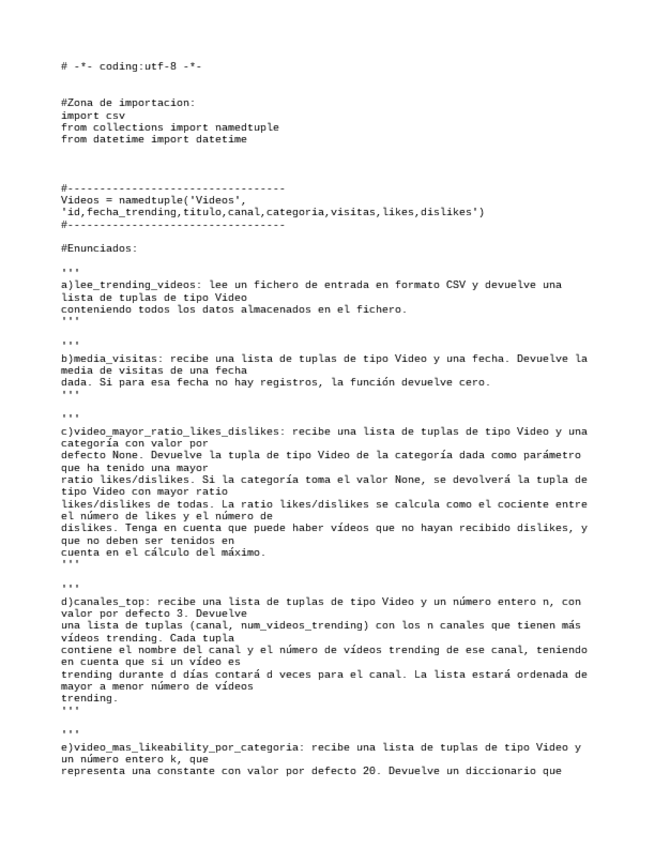 # -*- coding:utf-8 -*-

#Zona de importacion:
import csv
from collections import namedtuple
from datetime import datetime

#----------------------------------
Videos = namedtuple('Videos',
'id,fecha_trending,titulo,canal,categoria,visitas,likes,dislikes')
#----------------------------------

#Enunciados:

'''
a)lee_trending_videos: lee un fichero de entrada en formato CSV y devuelve una lista de tuplas de tipo Video
conteniendo todos los datos almacenados en el fichero.
'''

'''
b)media_visitas: recibe una lista de tuplas de tipo Video y una fecha. Devuelve la media de visitas de una fecha
dada. Si para esa fecha no hay registros, la función devuelve cero.
'''

'''
c)video_mayor_ratio_likes_dislikes: recibe una lista de tuplas de tipo Video y una categoría con valor por
defecto None. Devuelve la tupla de tipo Video de la categoría dada como parámetro que ha tenido una mayor
ratio likes/dislikes. Si la categoría toma el valor None, se devolverá la tupla de tipo Video con mayor ratio
likes/dislikes de todas. La ratio likes/dislikes se calcula como el cociente entre el número de likes y el número de
dislikes. Tenga en cuenta que puede haber vídeos que no hayan recibido dislikes, y que no deben ser tenidos en
cuenta en el cálculo del máximo.
'''

'''
d)canales_top: recibe una lista de tuplas de tipo Video y un número entero n, con valor por defecto 3. Devuelve
una lista de tuplas (canal, num_videos_trending) con los n canales que tienen más vídeos trending. Cada tupla
contiene el nombre del canal y el número de vídeos trending de ese canal, teniendo en cuenta que si un vídeo es
trending durante d días contará d veces para el canal. La lista estará ordenada de mayor a menor número de vídeos
trending.
'''

'''
e)video_mas_likeability_por_categoria: recibe una lista de tuplas de tipo Video y un número entero k, que
representa una constante con valor por defecto 20. Devuelve un diccionario que